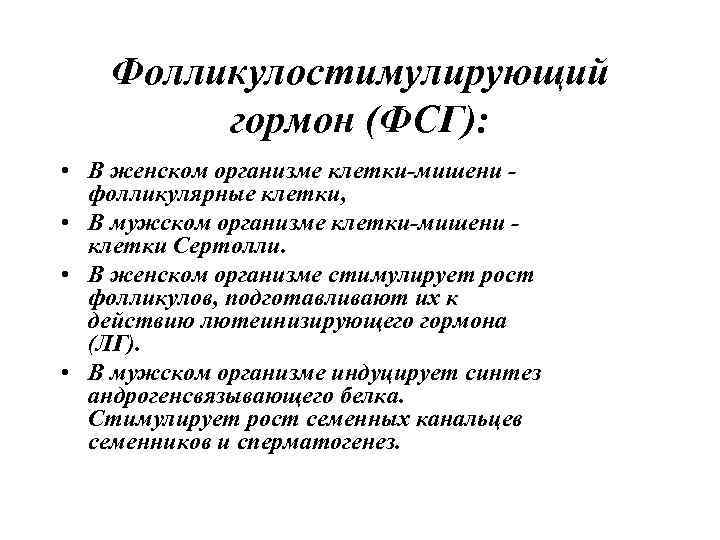 Фолликулостимулирующий гормон (ФСГ):

• В женском организме клетки-мишени - фолликулярные клетки,
• В мужском организме клетки-мишени - клетки Сертолли.
• В женском организме стимулирует рост фолликулов, подготавливают их к действию лютеинизирующего гормона (ЛГ).
• В мужском организме индуцирует синтез андрогенсвязывающего белка. Стимулирует рост семенных канальцев семенников и сперматогенез.